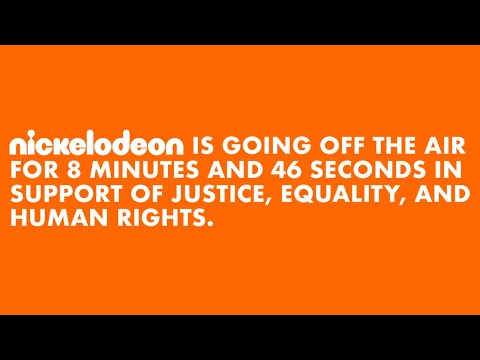 nickelodeon IS GOING OFF THE AIR FOR 8 MINUTES AND 46 SECONDS IN SUPPORT OF JUSTICE, EQUALITY, AND HUMAN RIGHTS.